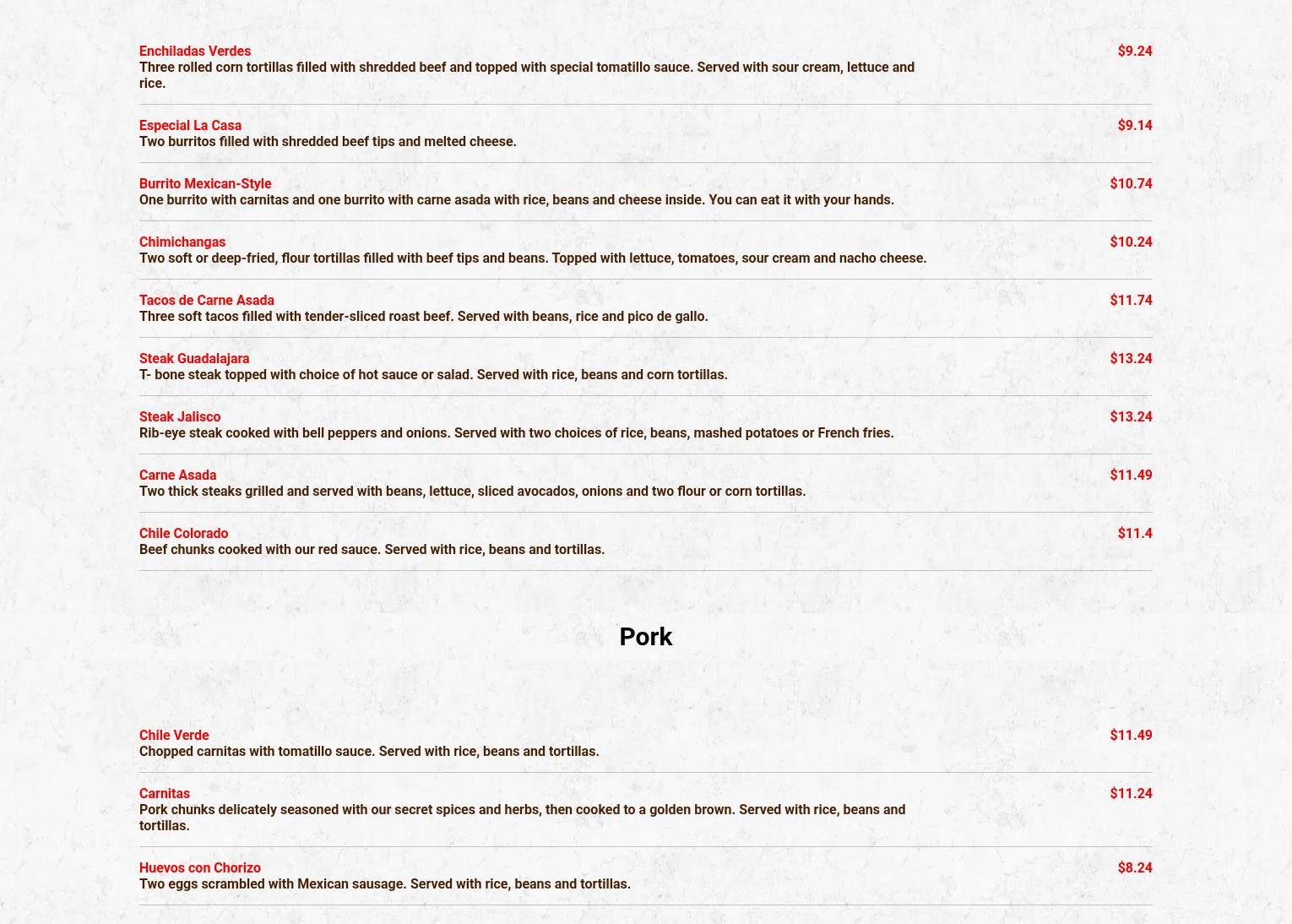 Enchiladas Verdes
$9.24
Three rolled corn tortillas filled with shredded beef and topped with special tomatillo sauce. Served with sour cream, lettuce and rice.

Especial La Casa
$9.14
Two burritos filled with shredded beef tips and melted cheese.

Burrito Mexican-Style
$10.74
One burrito with carnitas and one burrito with carne asada with rice, beans and cheese inside. You can eat it with your hands.

Chimichangas
$10.24
Two soft or deep-fried, flour tortillas filled with beef tips and beans. Topped with lettuce, tomatoes, sour cream and nacho cheese.

Tacos de Carne Asada
$11.74
Three soft tacos filled with tender-sliced roast beef. Served with beans, rice and pico de gallo.

Steak Guadalajara
$13.24
T- bone steak topped with choice of hot sauce or salad. Served with rice, beans and corn tortillas.

Steak Jalisco
$13.24
Rib-eye steak cooked with bell peppers and onions. Served with two choices of rice, beans, mashed potatoes or French fries.

Carne Asada
$11.49
Two thick steaks grilled and served with beans, lettuce, sliced avocados, onions and two flour or corn tortillas.

Chile Colorado
$11.4
Beef chunks cooked with our red sauce. Served with rice, beans and tortillas.

Pork

Chile Verde
$11.49
Chopped carnitas with tomatillo sauce. Served with rice, beans and tortillas.

Carnitas
$11.24
Pork chunks delicately seasoned with our secret spices and herbs, then cooked to a golden brown. Served with rice, beans and tortillas.

Huevos con Chorizo
$8.24
Two eggs scrambled with Mexican sausage. Served with rice, beans and tortillas.